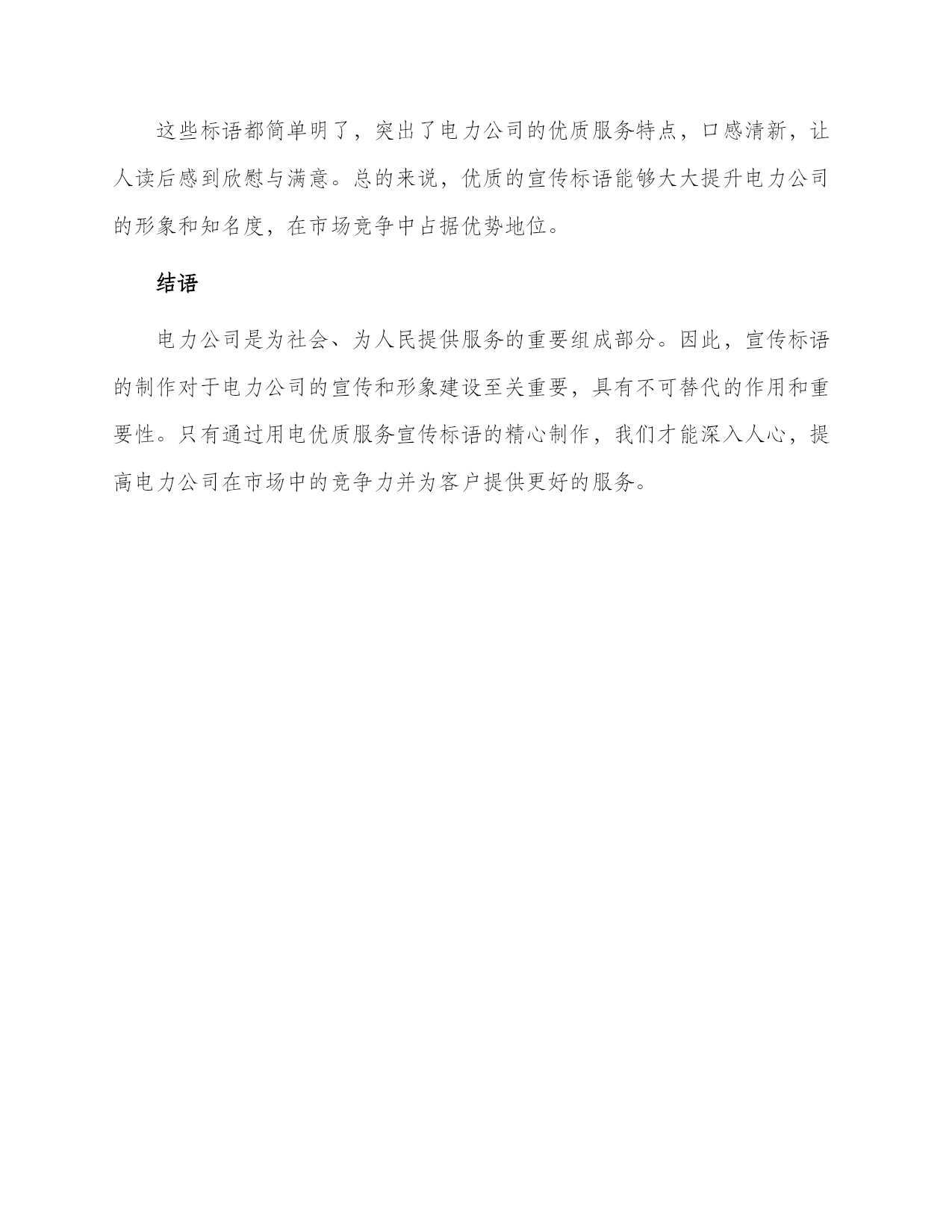 这些标语都简单明了，突出了电力公司的优质服务特点，口感清新，让人读后感到欣慰与满意。总的来说，优质的宣传标语能够大大提升电力公司的形象和知名度，在市场竞争中占据优势地位。

结语

电力公司是为社会、为人民提供服务的重要组成部分。因此，宣传标语的制作对于电力公司的宣传和形象建设至关重要，具有不可替代的作用和重要性。只有通过用电优质服务宣传标语的精心制作，我们才能深入人心，提高电力公司在市场中的竞争力并为客户提供更好的服务。